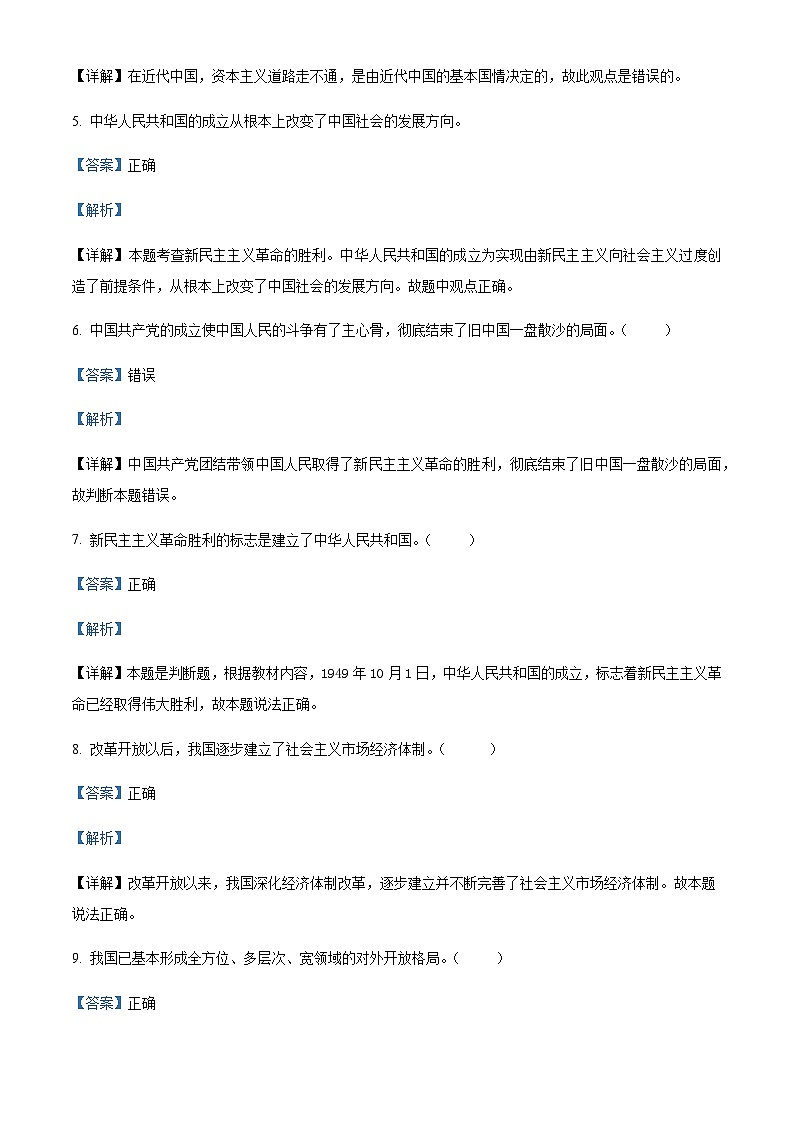 【详解】在近代中国，资本主义道路走不通，是由近代中国的基本国情决定的，故此观点是错误的。

5. 中华人民共和国的成立从根本上改变了中国社会的发展方向。

【答案】正确

【解析】

【详解】本题考查新民主主义革命的胜利。中华人民共和国的成立为实现由新民主主义向社会主义过度创造了前提条件，从根本上改变了中国社会的发展方向。故题中观点正确。

6. 中国共产党的成立使中国人民的斗争有了主心骨，彻底结束了旧中国一盘散沙的局面。（　　）

【答案】错误

【解析】

【详解】中国共产党团结带领中国人民取得了新民主主义革命的胜利，彻底结束了旧中国一盘散沙的局面，故判断本题错误。

7. 新民主主义革命胜利的标志是建立了中华人民共和国。（　　）

【答案】正确

【解析】

【详解】本题是判断题，根据教材内容，1949 年 10 月 1 日，中华人民共和国的成立，标志着新民主主义革命已经取得伟大胜利，故本题说法正确。

8. 改革开放以后，我国逐步建立了社会主义市场经济体制。（　　）

【答案】正确

【解析】

【详解】改革开放以来，我国深化经济体制改革，逐步建立并不断完善了社会主义市场经济体制。故本题说法正确。

9. 我国已基本形成全方位、多层次、宽领域的对外开放格局。（　　）

【答案】正确